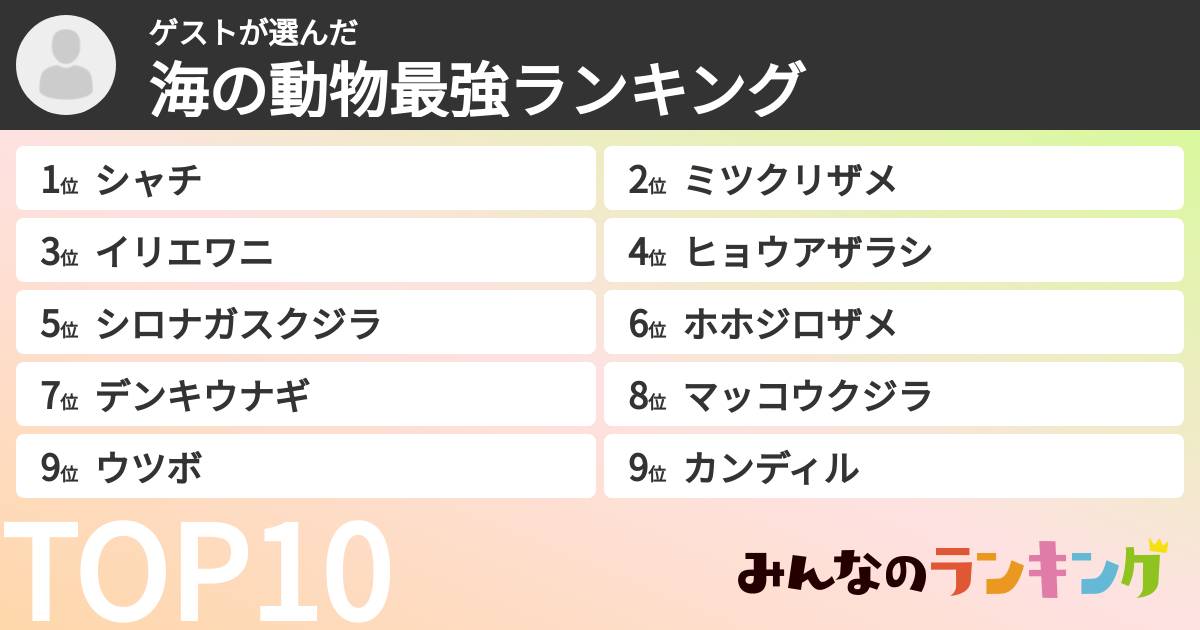 ゲストが選んだ
海の動物最強ランキング

1位 シャチ
2位 ミツクリザメ
3位 イリエワニ
4位 ヒョウアザラシ
5位 シロナガスクジラ
6位 ホホジロザメ
7位 デンキウナギ
8位 マッコウクジラ
9位 ウツボ
9位 カンディル

TOP10

みんなのランキング